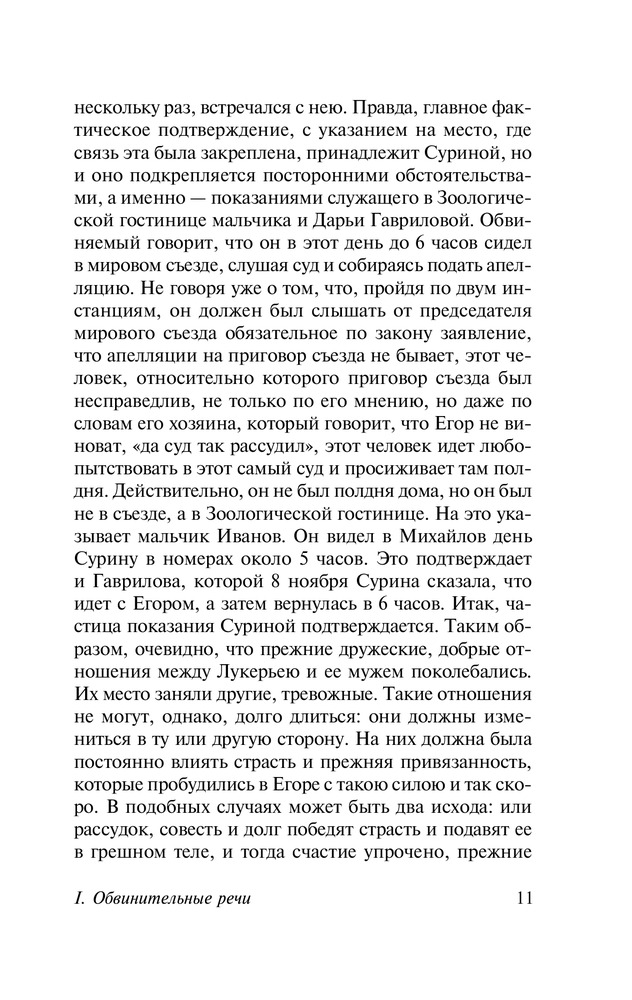 нескольку раз, встречался с нею. Правда, главное фактическое подтверждение, с указанием на место, где связь эта была закреплена, принадлежит Суриной, но и оно подкрепляется посторонними обстоятельствами, а именно — показаниями служащего в Зоологической гостинице мальчика и Дарьи Гавриловой. Обвиняемый говорит, что он в этот день до 6 часов сидел в мировом съезде, слушая суд и собираясь подать апелляцию. Не говоря уже о том, что, пройдя по двум инстанциям, он должен был слышать от председателя мирового съезда обязательное по закону заявление, что апелляции на приговор съезда не бывает, этот человек, относительно которого приговор съезда был несправедлив, не только по его мнению, но даже по словам его хозяина, который говорит, что Егор не виноват, «да суд так рассудил», этот человек идет любопытствовать в этот самый суд и просиживает там полдня. Действительно, он не был полдня дома, но он был не в съезде, а в Зоологической гостинице. На это указывает мальчик Иванов. Он видел в Михайлов день Сурину в номерах около 5 часов. Это подтверждает и Гаврилова, которой 8 ноября Сурина сказала, что идет с Егором, а затем вернулась в 6 часов. Итак, частица показания Суриной подтверждается. Таким образом, очевидно, что прежние дружеские, добрые отношения между Лукерьею и ее мужем поколебались. Их место заняли другие, тревожные. Такие отношения не могут, однако, долго длиться: они должны измениться в ту или другую сторону. На них должна была постоянно влиять страсть и прежняя привязанность, которые пробудились в Егоре с такою силою и так скоро. В подобных случаях может быть два исхода: или рассудок, совесть и долг победят страсть и подавят ее в грешном теле, и тогда счастие упрочено, прежние

I. Обвинительные речи 11